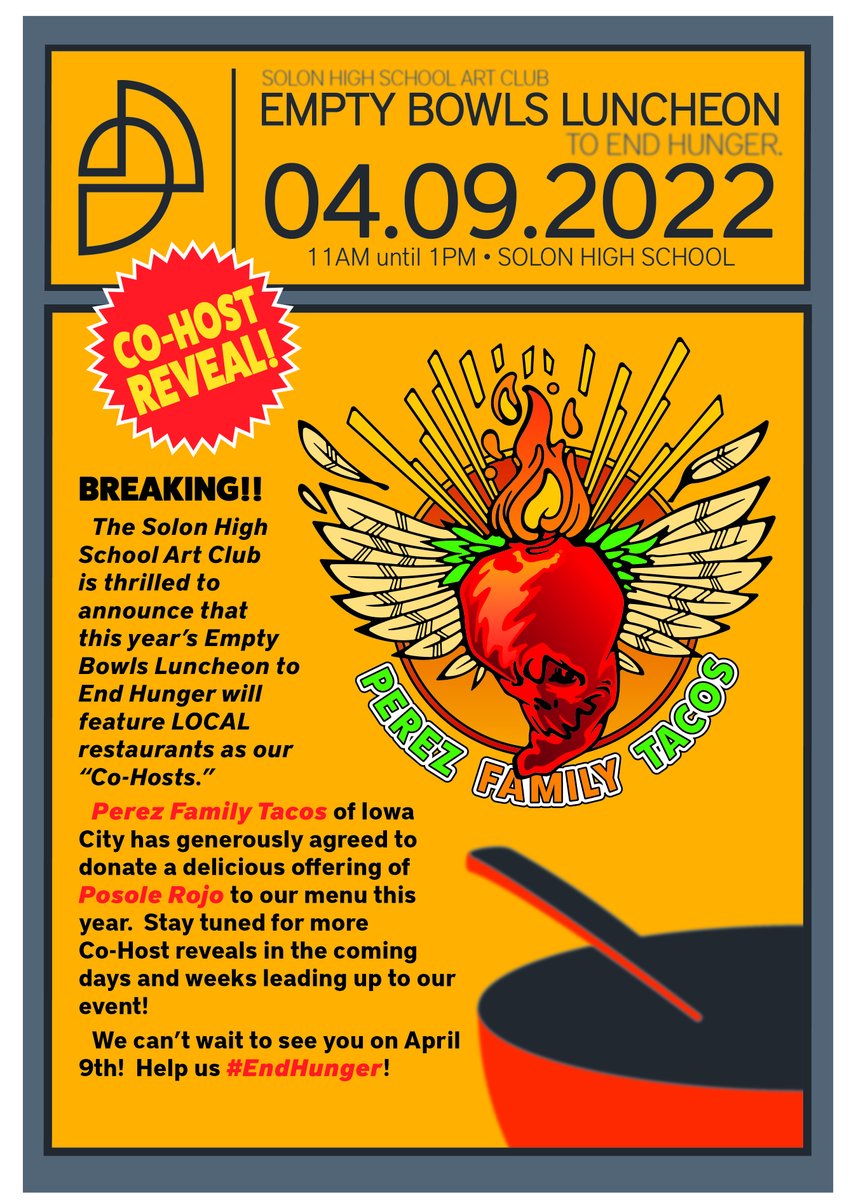 SOLON HIGH SCHOOL ART CLUB
EMPTY BOWLS LUNCHEON
TO END HUNGER.
04.09.2022
11AM until 1PM • SOLON HIGH SCHOOL

CO-HOST REVEAL!

PEREZ FAMILY TACOS

BREAKING!!

The Solon High School Art Club is thrilled to announce that this year's Empty Bowls Luncheon to End Hunger will feature LOCAL restaurants as our "Co-Hosts."

Perez Family Tacos of Iowa City has generously agreed to donate a delicious offering of Posole Rojo to our menu this year. Stay tuned for more Co-Host reveals in the coming days and weeks leading up to our event!

We can't wait to see you on April 9th! Help us #EndHunger!